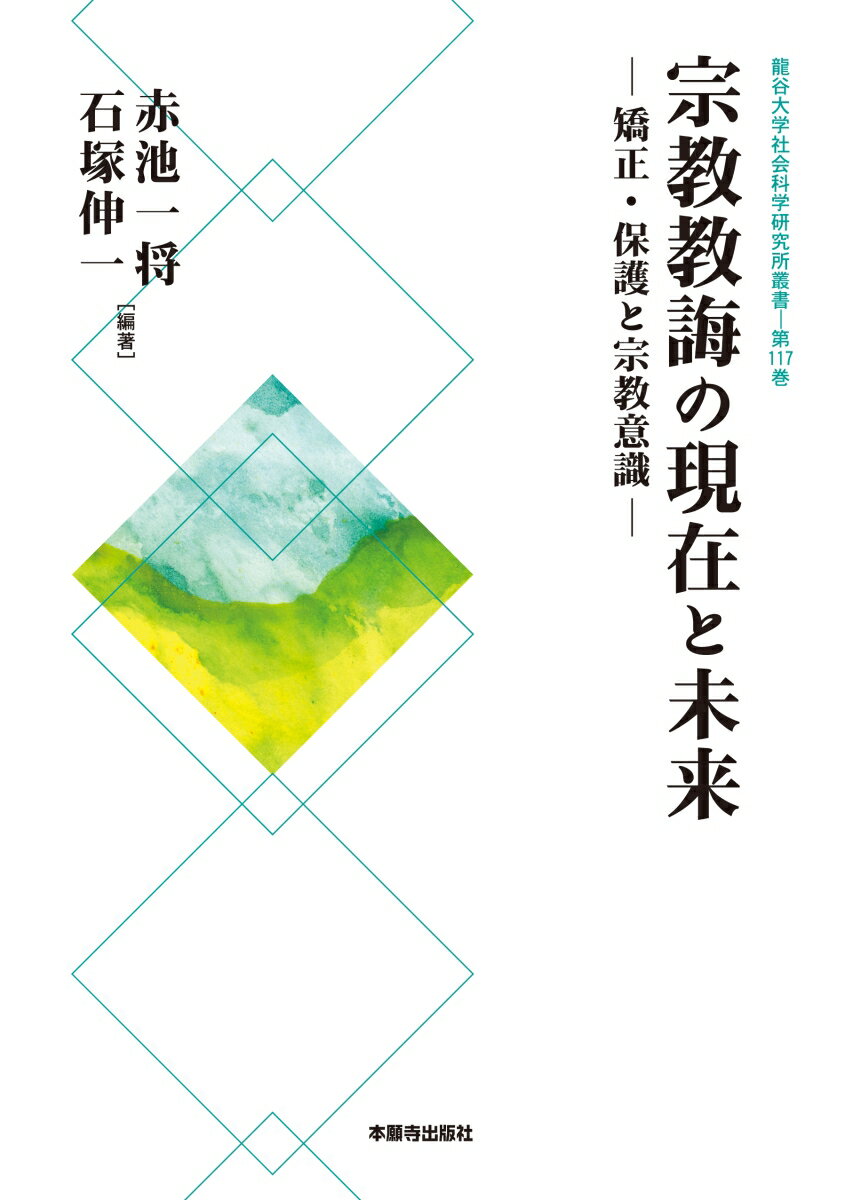 龍谷大学社会科学研究所叢書―第117巻

宗教教誨の現在と未来

―矯正・保護と宗教意識―

赤池一将
石塚伸一
［編著］

本願寺出版社